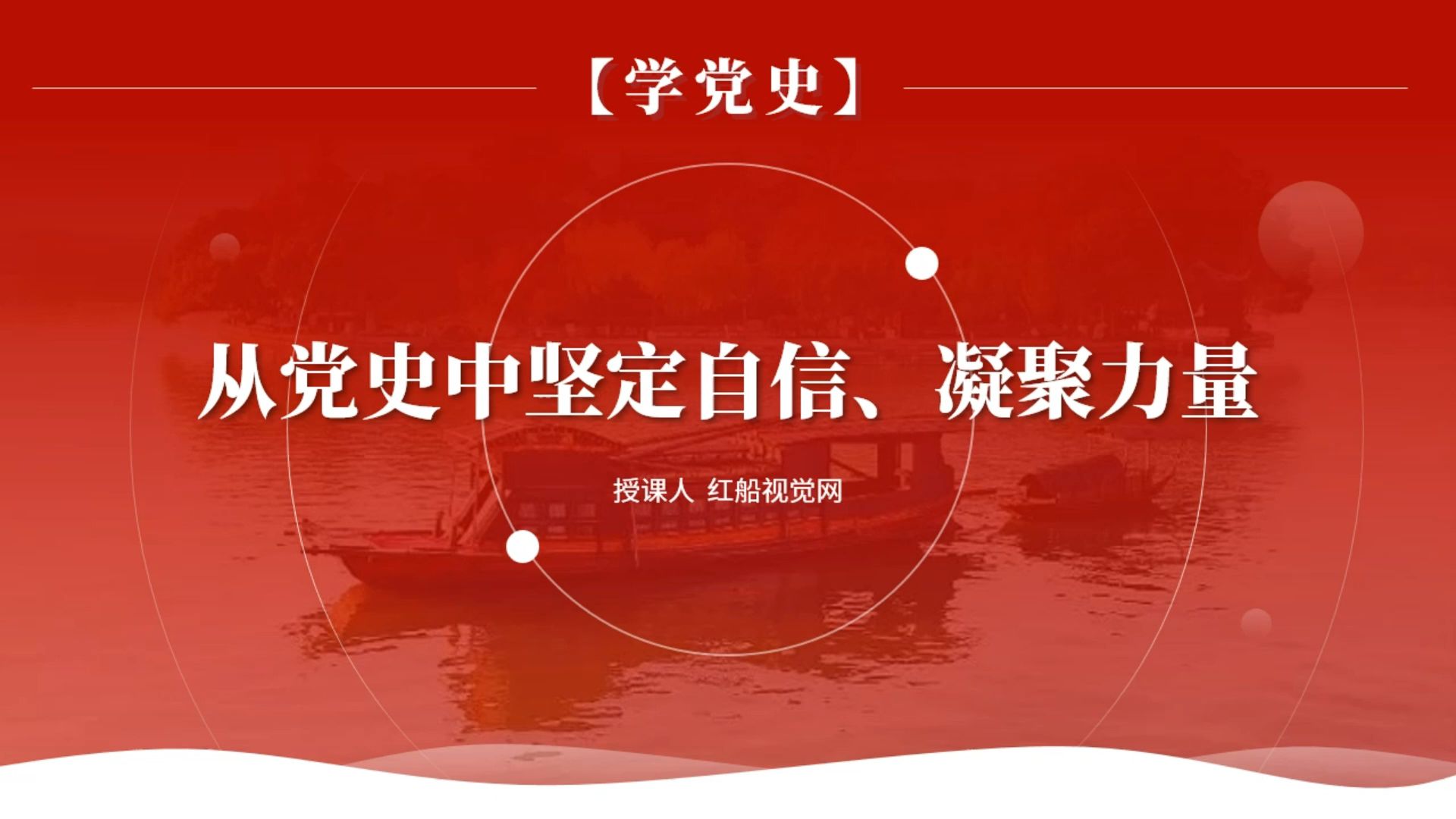 【学党史】

从党史中坚定自信、凝聚力量

授课人 红船视觉网